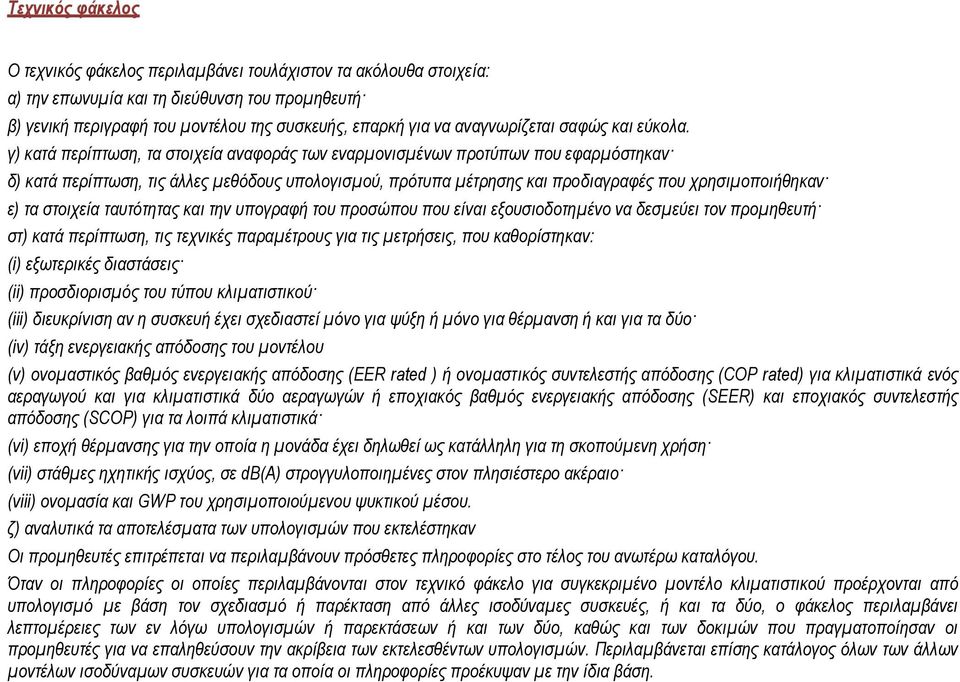 Τεχνικός φάκελος

Ο τεχνικός φάκελος περιλαμβάνει τουλάχιστον τα ακόλουθα στοιχεία:
α) την επωνυμία και τη διεύθυνση του προμηθευτή·
β) γενική περιγραφή του μοντέλου της συσκευής, επαρκή για να αναγνωρίζεται σαφώς και εύκολα.
γ) κατά περίπτωση, τα στοιχεία αναφοράς των εναρμονισμένων προτύπων που εφαρμόστηκαν·
δ) κατά περίπτωση, τις άλλες μεθόδους υπολογισμού, πρότυπα μέτρησης και προδιαγραφές που χρησιμοποιήθηκαν·
ε) τα στοιχεία ταυτότητας και την υπογραφή του προσώπου που είναι εξουσιοδοτημένο να δεσμεύει τον προμηθευτή·
στ) κατά περίπτωση, τις τεχνικές παραμέτρους για τις μετρήσεις, που καθορίστηκαν:
(i) εξωτερικές διαστάσεις·
(ii) προσδιορισμός του τύπου κλιματιστικού·
(iii) διευκρίνιση αν η συσκευή έχει σχεδιαστεί μόνο για ψύξη ή μόνο για θέρμανση ή και για τα δύο·
(iv) τάξη ενεργειακής απόδοσης του μοντέλου
(v) ονομαστικός βαθμός ενεργειακής απόδοσης (EER rated ) ή ονομαστικός συντελεστής απόδοσης (COP rated) για κλιματιστικά ενός αεραγωγού και για κλιματιστικά δύο αεραγωγών ή εποχιακός βαθμός ενεργειακής απόδοσης (SEER) και εποχιακός συντελεστής απόδοσης (SCOP) για τα λοιπά κλιματιστικά·
(vi) εποχή θέρμανσης για την οποία η μονάδα έχει δηλωθεί ως κατάλληλη για τη σκοπούμενη χρήση·
(vii) στάθμες ηχητικής ισχύος, σε dB(A) στρογγυλοποιημένες στον πλησιέστερο ακέραιο·
(viii) ονομασία και GWP του χρησιμοποιούμενου ψυκτικού μέσου.
ζ) αναλυτικά τα αποτελέσματα των υπολογισμών που εκτελέστηκαν
Οι προμηθευτές επιτρέπεται να περιλαμβάνουν πρόσθετες πληροφορίες στο τέλος του ανωτέρω καταλόγου.
Όταν οι πληροφορίες οι οποίες περιλαμβάνονται στον τεχνικό φάκελο για συγκεκριμένο μοντέλο κλιματιστικού προέρχονται από υπολογισμό με βάση τον σχεδιασμό ή παρέκταση από άλλες ισοδύναμες συσκευές, ή και τα δύο, ο φάκελος περιλαμβάνει λεπτομέρειες των εν λόγω υπολογισμών ή παρεκτάσεων ή και των δύο, καθώς και των δοκιμών που πραγματοποίησαν οι προμηθευτές για να επαληθεύσουν την ακρίβεια των εκτελεσθέντων υπολογισμών. Περιλαμβάνεται επίσης κατάλογος όλων των άλλων μοντέλων ισοδύναμων συσκευών για τα οποία οι πληροφορίες προέκυψαν με την ίδια βάση.